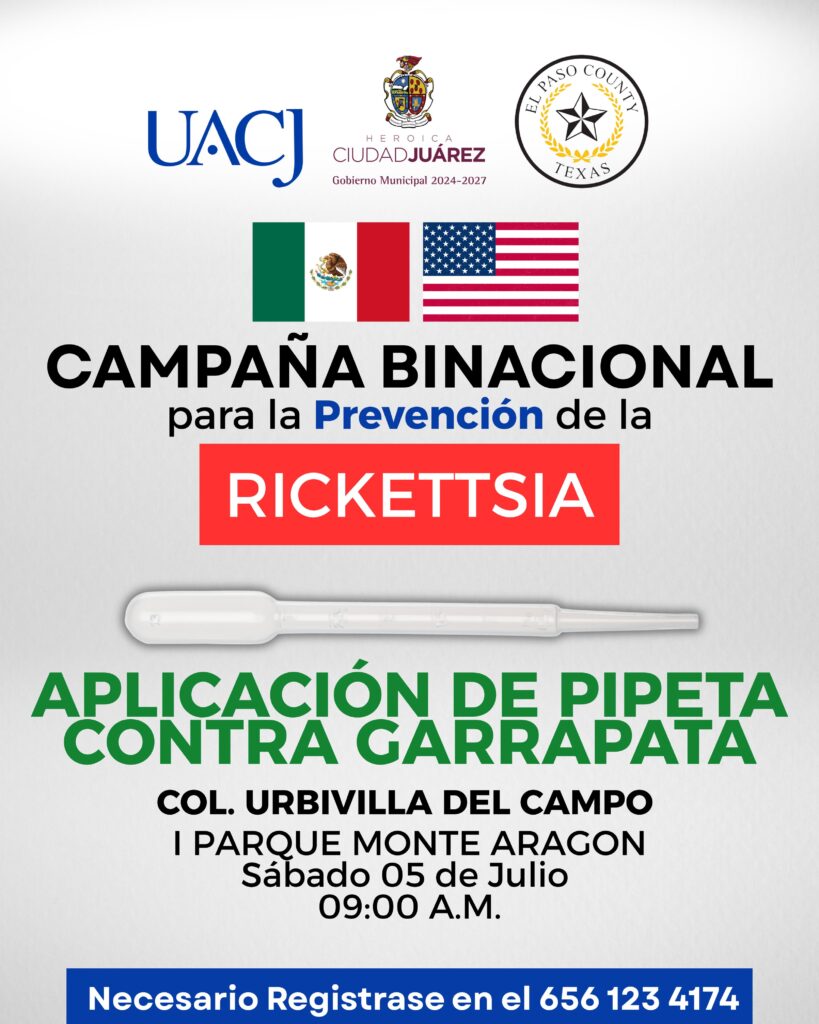 UACJ

HEROICA
CIUDAD JUÁREZ
Gobierno Municipal 2024-2027

EL PASO COUNTY
TEXAS

CAMPAÑA BINACIONAL
para la Prevención de la

RICKETTSIA

APLICACIÓN DE PIPETA CONTRA GARRAPATA

COL. URBIVILLA DEL CAMPO
I PARQUE MONTE ARAGON
Sábado 05 de Julio
09:00 A.M.

Necesario Registrase en el 656 123 4174